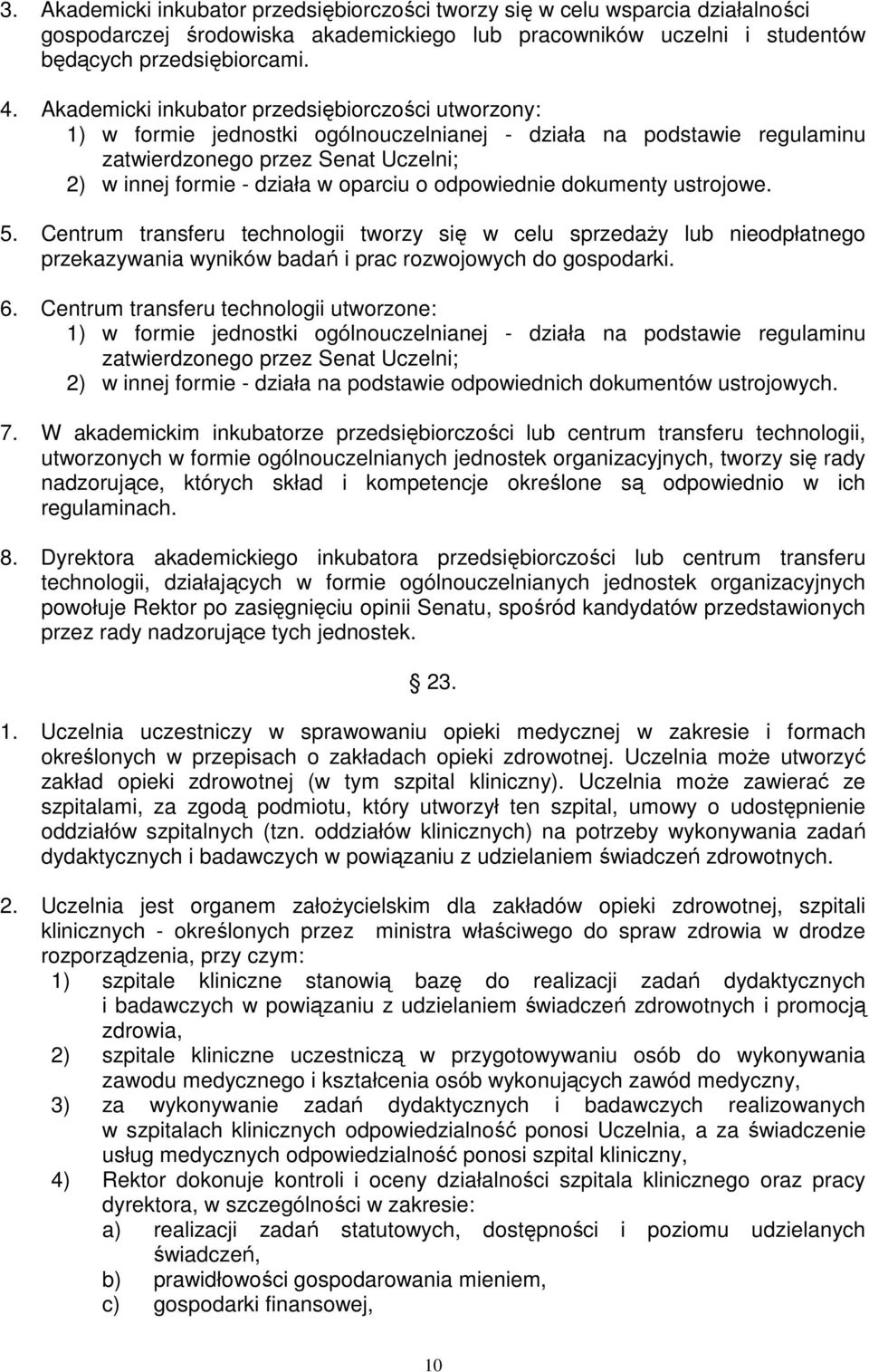 3. Akademicki inkubator przedsiębiorczości tworzy się w celu wsparcia działalności gospodarczej środowiska akademickiego lub pracowników uczelni i studentów będących przedsiębiorcami.

4. Akademicki inkubator przedsiębiorczości utworzony:
1) w formie jednostki ogólnouczelnianej - działa na podstawie regulaminu zatwierdzonego przez Senat Uczelni;
2) w innej formie - działa w oparciu o odpowiednie dokumenty ustrojowe.

5. Centrum transferu technologii tworzy się w celu sprzedaży lub nieodpłatnego przekazywania wyników badań i prac rozwojowych do gospodarki.

6. Centrum transferu technologii utworzone:
1) w formie jednostki ogólnouczelnianej - działa na podstawie regulaminu zatwierdzonego przez Senat Uczelni;
2) w innej formie - działa na podstawie odpowiednich dokumentów ustrojowych.

7. W akademickim inkubatorze przedsiębiorczości lub centrum transferu technologii, utworzonych w formie ogólnouczelnianych jednostek organizacyjnych, tworzy się rady nadzorujące, których skład i kompetencje określone są odpowiednio w ich regulaminach.

8. Dyrektora akademickiego inkubatora przedsiębiorczości lub centrum transferu technologii, działających w formie ogólnouczelnianych jednostek organizacyjnych powołuje Rektor po zasięgnięciu opinii Senatu, spośród kandydatów przedstawionych przez rady nadzorujące tych jednostek.

§ 23.

1. Uczelnia uczestniczy w sprawowaniu opieki medycznej w zakresie i formach określonych w przepisach o zakładach opieki zdrowotnej. Uczelnia może utworzyć zakład opieki zdrowotnej (w tym szpital kliniczny). Uczelnia może zawierać ze szpitalami, za zgodą podmiotu, który utworzył ten szpital, umowy o udostępnienie oddziałów szpitalnych (tzn. oddziałów klinicznych) na potrzeby wykonywania zadań dydaktycznych i badawczych w powiązaniu z udzielaniem świadczeń zdrowotnych.

2. Uczelnia jest organem założycielskim dla zakładów opieki zdrowotnej, szpitali klinicznych - określonych przez ministra właściwego do spraw zdrowia w drodze rozporządzenia, przy czym:
1) szpitale kliniczne stanowią bazę do realizacji zadań dydaktycznych i badawczych w powiązaniu z udzielaniem świadczeń zdrowotnych i promocją zdrowia,
2) szpitale kliniczne uczestniczą w przygotowywaniu osób do wykonywania zawodu medycznego i kształcenia osób wykonujących zawód medyczny,
3) za wykonywanie zadań dydaktycznych i badawczych realizowanych w szpitalach klinicznych odpowiedzialność ponosi Uczelnia, a za świadczenie usług medycznych odpowiedzialność ponosi szpital kliniczny,
4) Rektor dokonuje kontroli i oceny działalności szpitala klinicznego oraz pracy dyrektora, w szczególności w zakresie:
a) realizacji zadań statutowych, dostępności i poziomu udzielanych świadczeń,
b) prawidłowości gospodarowania mieniem,
c) gospodarki finansowej,

10